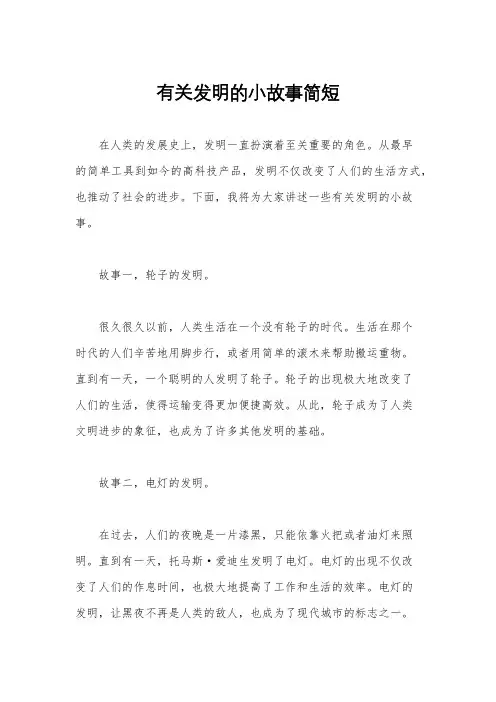 有关发明的小故事简短

在人类的发展史上，发明一直扮演着至关重要的角色。从最早的简单工具到如今的高科技产品，发明不仅改变了人们的生活方式，也推动了社会的进步。下面，我将为大家讲述一些有关发明的小故事。

故事一，轮子的发明。

很久很久以前，人类生活在一个没有轮子的时代。生活在那个时代的人们辛苦地用脚步行，或者用简单的滚木来帮助搬运重物。直到有一天，一个聪明的人发明了轮子。轮子的出现极大地改变了人们的生活，使得运输变得更加便捷高效。从此，轮子成为了人类文明进步的象征，也成为了许多其他发明的基础。

故事二，电灯的发明。

在过去，人们的夜晚是一片漆黑，只能依靠火把或者油灯来照明。直到有一天，托马斯·爱迪生发明了电灯。电灯的出现不仅改变了人们的作息时间，也极大地提高了工作和生活的效率。电灯的发明，让黑夜不再是人类的敌人，也成为了现代城市的标志之一。